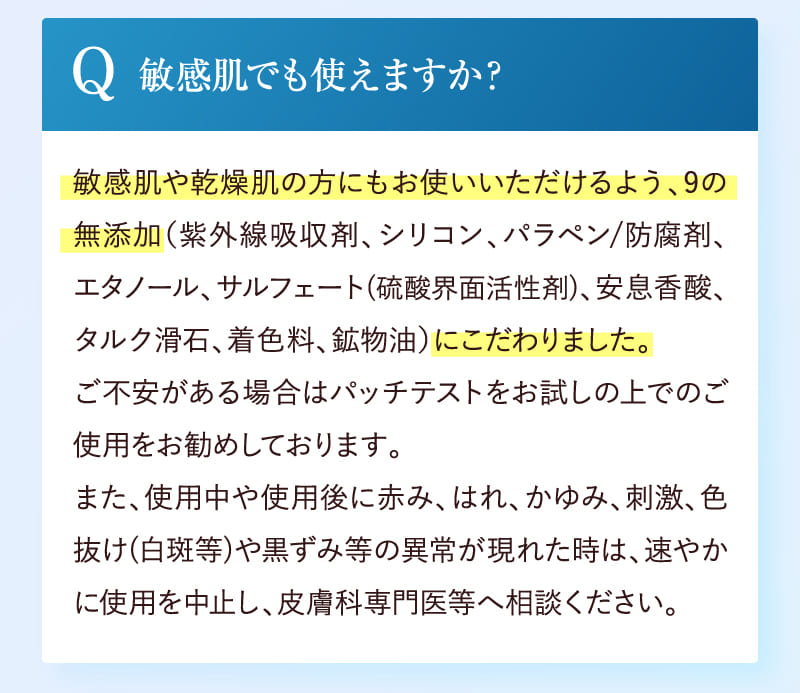 Q 敏感肌でも使えますか?

敏感肌や乾燥肌の方にもお使いいただけるよう、9の無添加（紫外線吸収剤、シリコン、パラペン/防腐剤、エタノール、サルフェート（硫酸界面活性剤）、安息香酸、タルク滑石、着色料、鉱物油）にこだわりました。
ご不安がある場合はパッチテストをお試しの上でのご使用をお勧めしております。
また、使用中や使用後に赤み、はれ、かゆみ、刺激、色抜け（白斑等）や黒ずみ等の異常が現れた時は、速やかに使用を中止し、皮膚科専門医等へ相談ください。